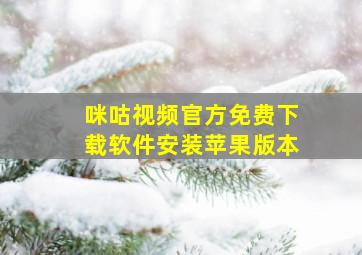 咪咕视频官方免费下载软件安装苹果版本